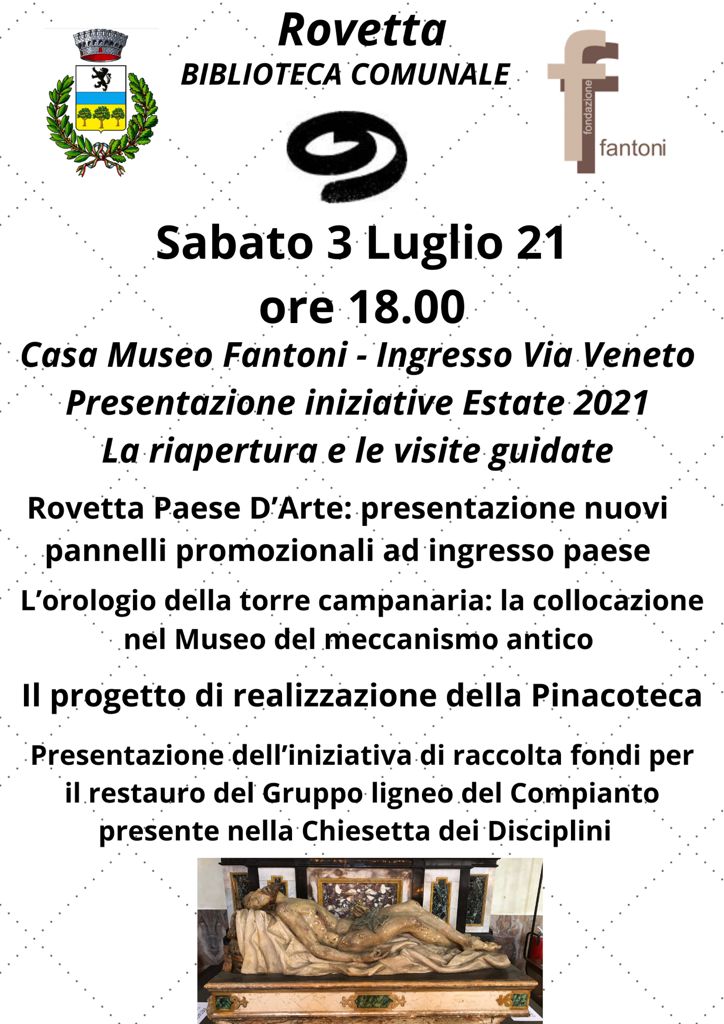 Rovetta
BIBLIOTECA COMUNALE

fondazione
fantoni

Sabato 3 Luglio 21
ore 18.00

Casa Museo Fantoni - Ingresso Via Veneto
Presentazione iniziative Estate 2021
La riapertura e le visite guidate

Rovetta Paese D'Arte: presentazione nuovi pannelli promozionali ad ingresso paese

L'orologio della torre campanaria: la collocazione nel Museo del meccanismo antico

Il progetto di realizzazione della Pinacoteca

Presentazione dell'iniziativa di raccolta fondi per il restauro del Gruppo ligneo del Compianto presente nella Chiesetta dei Disciplini